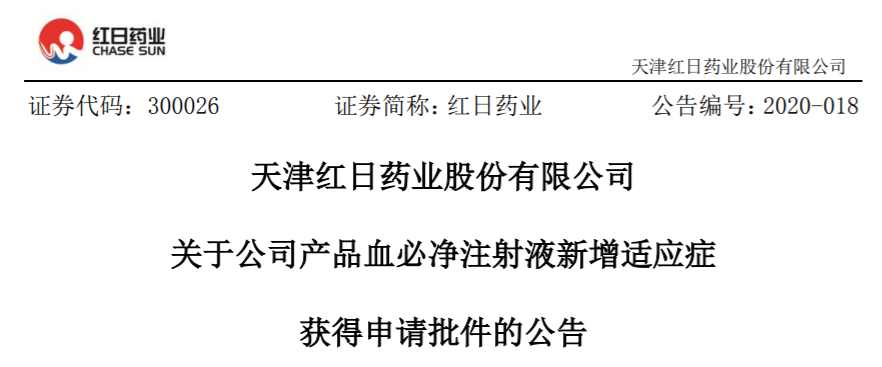 红日药业
CHASE SUN

天津红日药业股份有限公司

证券代码：300026　　证券简称：红日药业　　公告编号：2020-018

天津红日药业股份有限公司

关于公司产品血必净注射液新增适应症

获得申请批件的公告